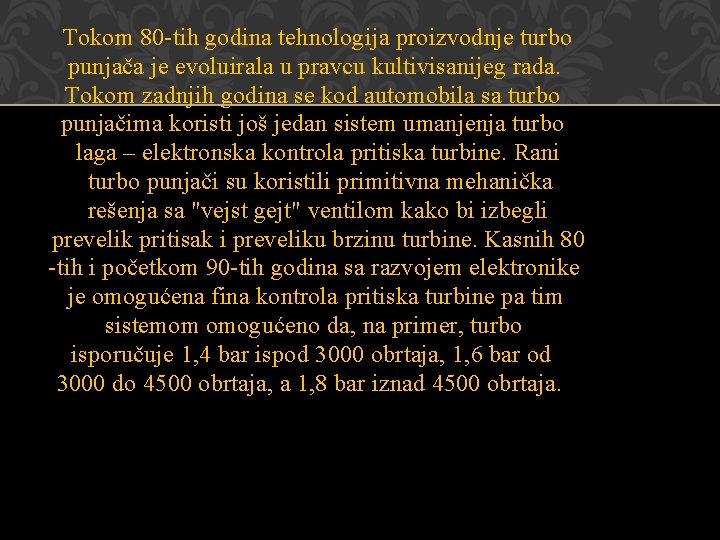 Tokom 80-tih godina tehnologija proizvodnje turbo punjača je evoluirala u pravcu kultivisanijeg rada. Tokom zadnjih godina se kod automobila sa turbo punjačima koristi još jedan sistem umanjenja turbo laga – elektronska kontrola pritiska turbine. Rani turbo punjači su koristili primitivna mehanička rešenja sa "vejst gejt" ventilom kako bi izbegli prevelik pritisak i preveliku brzinu turbine. Kasnih 80 -tih i početkom 90-tih godina sa razvojem elektronike je omogućena fina kontrola pritiska turbine pa tim sistemom omogućeno da, na primer, turbo isporučuje 1,4 bar ispod 3000 obrtaja, 1,6 bar od 3000 do 4500 obrtaja, a 1,8 bar iznad 4500 obrtaja.